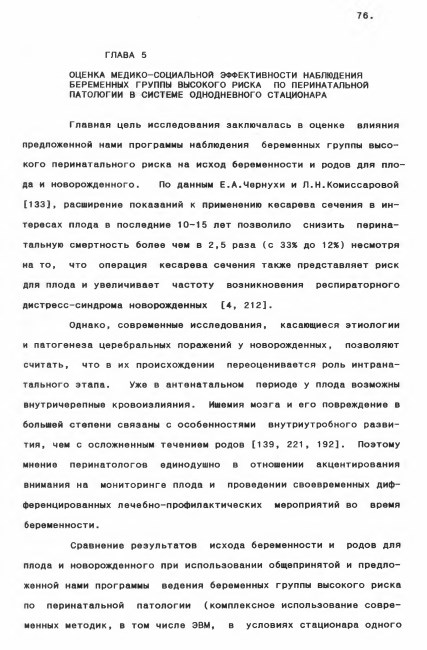 76.

ГЛАВА 5

ОЦЕНКА МЕДИКО-СОЦИАЛЬНОЙ ЭФФЕКТИВНОСТИ НАБЛЮДЕНИЯ БЕРЕМЕННЫХ ГРУППЫ ВЫСОКОГО РИСКА ПО ПЕРИНАТАЛЬНОЙ ПАТОЛОГИИ В СИСТЕМЕ ОДНОДНЕВНОГО СТАЦИОНАРА

Главная цель исследования заключалась в оценке влияния предложенной нами программы наблюдения беременных группы высокого перинатального риска на исход беременности и родов для плода и новорожденного. По данным Е.А.Чернухи и Л.Н.Комиссаровой [133], расширение показаний к применению кесарева сечения в интересах плода в последние 10-15 лет позволило снизить перинатальную смертность более чем в 2,5 раза (с 33% до 12%) несмотря на то, что операция кесарева сечения также представляет риск для плода и увеличивает частоту возникновения респираторного дистресс-синдрома новорожденных [4, 212].

Однако, современные исследования, касающиеся этиологии и патогенеза церебральных поражений у новорожденных, позволяют считать, что в их происхождении переоценивается роль интранатального этапа. Уже в антенатальном периоде у плода возможны внутричерепные кровоизлияния. Ишемия мозга и его повреждение в большей степени связаны с особенностями внутриутробного развития, чем с осложненным течением родов [139, 221, 192]. Поэтому мнение перинатологов единодушно в отношении акцентирования внимания на мониторинге плода и проведении своевременных дифференцированных лечебно-профилактических мероприятий во время беременности.

Сравнение результатов исхода беременности и родов для плода и новорожденного при использовании общепринятой и предложенной нами программы ведения беременных группы высокого риска по перинатальной патологии (комплексное использование современных методик, в том числе ЭВМ, в условиях стационара одного